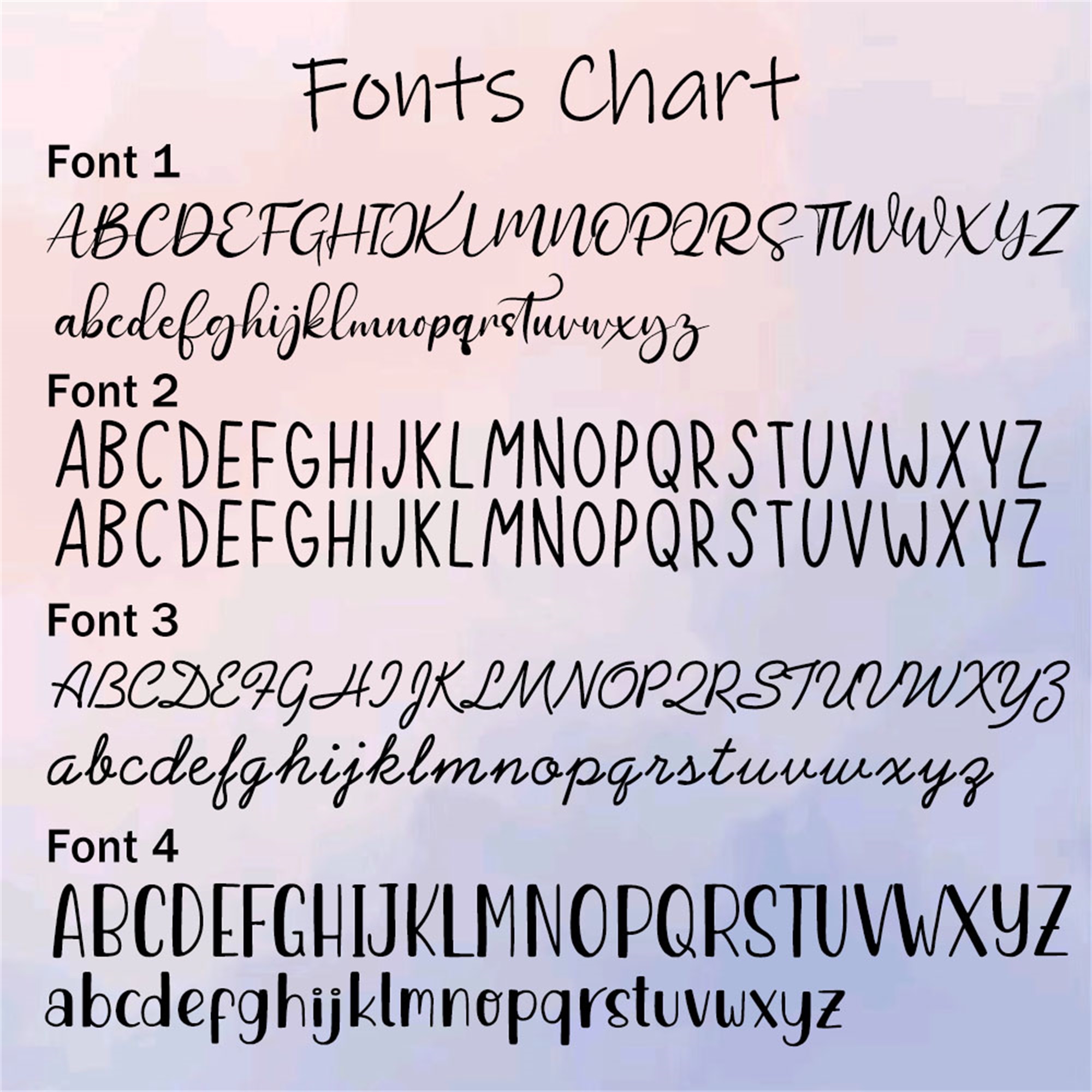 Fonts Chart

Font 1

ABCDEFGHIJKLMNOPQRSTUVWXYZ

abcdefghijklmnopqrstuvwxyz

Font 2

ABCDEFGHIJKLMNOPQRSTUVWXYZ

ABCDEFGHIJKLMNOPQRSTUVWXYZ

Font 3

ABCDEFGHIJKLMNOPQRSTUVWXYZ

abcdefghijklmnopqrstuvwxyz

Font 4

ABCDEFGHIJKLMNOPQRSTUVWXYZ

abcdefghijklmnopqrstuvwxyz